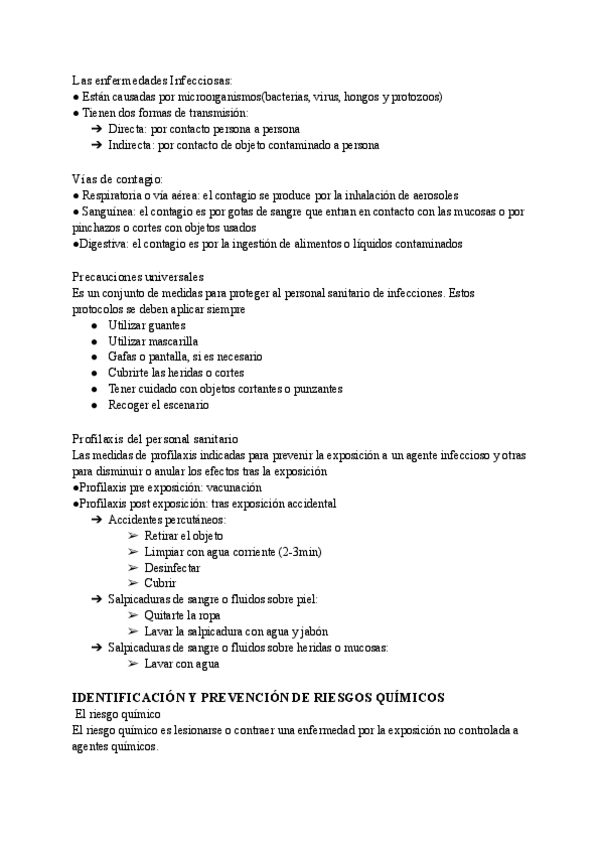 Las enfermedades Infecciosas:
● Están causadas por microorganismos(bacterias, virus, hongos y protozoos)
● Tienen dos formas de transmisión:
➔ Directa: por contacto persona a persona
➔ Indirecta: por contacto de objeto contaminado a persona

Vías de contagio:
● Respiratoria o vía aérea: el contagio se produce por la inhalación de aerosoles
● Sanguínea: el contagio es por gotas de sangre que entran en contacto con las mucosas o por pinchazos o cortes con objetos usados
●Digestiva: el contagio es por la ingestión de alimentos o líquidos contaminados

Precauciones universales
Es un conjunto de medidas para proteger al personal sanitario de infecciones. Estos protocolos se deben aplicar siempre
● Utilizar guantes
● Utilizar mascarilla
● Gafas o pantalla, si es necesario
● Cubrirte las heridas o cortes
● Tener cuidado con objetos cortantes o punzantes
● Recoger el escenario

Profilaxis del personal sanitario
Las medidas de profilaxis indicadas para prevenir la exposición a un agente infeccioso y otras para disminuir o anular los efectos tras la exposición
●Profilaxis pre exposición: vacunación
●Profilaxis post exposición: tras exposición accidental
➔ Accidentes percutáneos:
➢ Retirar el objeto
➢ Limpiar con agua corriente (2-3min)
➢ Desinfectar
➢ Cubrir
➔ Salpicaduras de sangre o fluidos sobre piel:
➢ Quitarte la ropa
➢ Lavar la salpicadura con agua y jabón
➔ Salpicaduras de sangre o fluidos sobre heridas o mucosas:
➢ Lavar con agua

IDENTIFICACIÓN Y PREVENCIÓN DE RIESGOS QUÍMICOS
El riesgo químico
El riesgo químico es lesionarse o contraer una enfermedad por la exposición no controlada a agentes químicos.